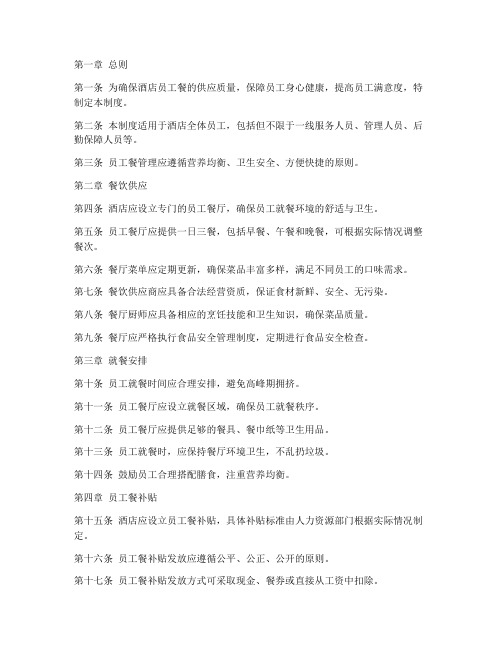 第一章 总则

第一条 为确保酒店员工餐的供应质量，保障员工身心健康，提高员工满意度，特制定本制度。

第二条 本制度适用于酒店全体员工，包括但不限于一线服务人员、管理人员、后勤保障人员等。

第三条 员工餐管理应遵循营养均衡、卫生安全、方便快捷的原则。

第二章 餐饮供应

第四条 酒店应设立专门的员工餐厅，确保员工就餐环境的舒适与卫生。

第五条 员工餐厅应提供一日三餐，包括早餐、午餐和晚餐，可根据实际情况调整餐次。

第六条 餐厅菜单应定期更新，确保菜品丰富多样，满足不同员工的口味需求。

第七条 餐饮供应商应具备合法经营资质，保证食材新鲜、安全、无污染。

第八条 餐厅厨师应具备相应的烹饪技能和卫生知识，确保菜品质量。

第九条 餐厅应严格执行食品安全管理制度，定期进行食品安全检查。

第三章 就餐安排

第十条 员工就餐时间应合理安排，避免高峰期拥挤。

第十一条 员工餐厅应设立就餐区域，确保员工就餐秩序。

第十二条 员工餐厅应提供足够的餐具、餐巾纸等卫生用品。

第十三条 员工就餐时，应保持餐厅环境卫生，不乱扔垃圾。

第十四条 鼓励员工合理搭配膳食，注重营养均衡。

第四章 员工餐补贴

第十五条 酒店应设立员工餐补贴，具体补贴标准由人力资源部门根据实际情况制定。

第十六条 员工餐补贴发放应遵循公平、公正、公开的原则。

第十七条 员工餐补贴发放方式可采取现金、餐券或直接从工资中扣除。